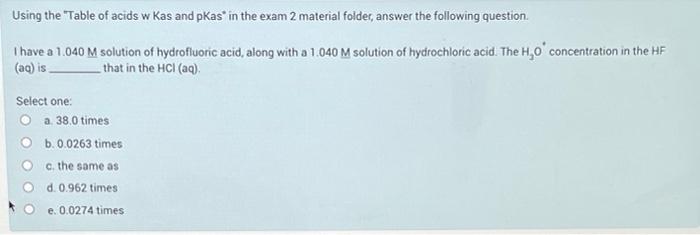 Using the "Table of acids w Kas and pKas" in the exam 2 material folder, answer the following question.

I have a 1.040 M solution of hydrofluoric acid, along with a 1.040 M solution of hydrochloric acid. The $H_3O^+$ concentration in the HF (aq) is ________ that in the HCl (aq).

Select one:

a. 38.0 times

b. 0.0263 times

c. the same as

d. 0.962 times

e. 0.0274 times